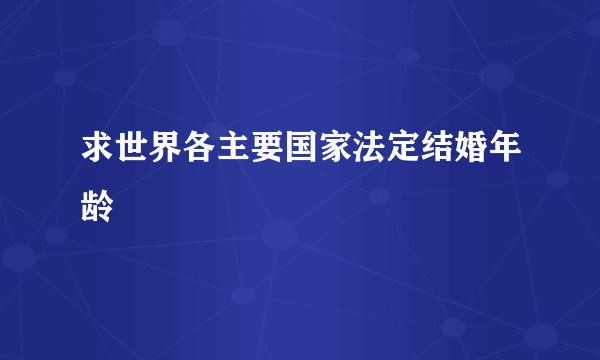 求世界各主要国家法定结婚年龄